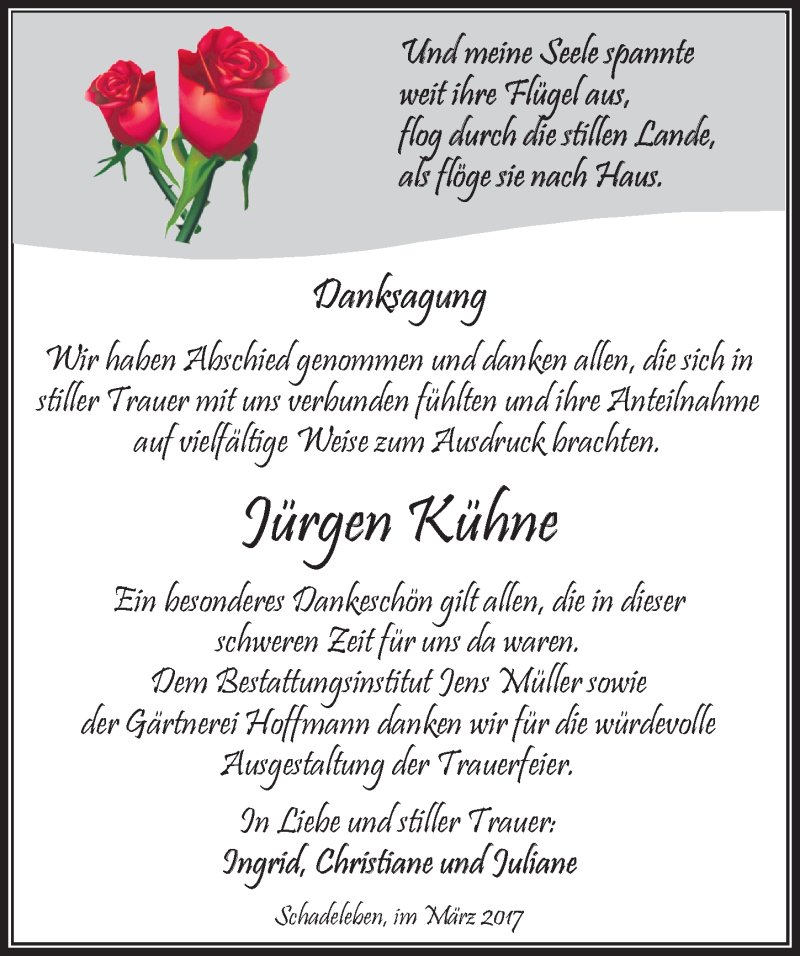 Und meine Seele spannte
weit ihre Flügel aus,
flog durch die stillen Lande,
als flöge sie nach Haus.

Danksagung

Wir haben Abschied genommen und danken allen, die sich in stiller Trauer mit uns verbunden fühlten und ihre Anteilnahme auf vielfältige Weise zum Ausdruck brachten.

Jürgen Kühne

Ein besonderes Dankeschön gilt allen, die in dieser schweren Zeit für uns da waren.
Dem Bestattungsinstitut Jens Müller sowie der Gärtnerei Hoffmann danken wir für die würdevolle Ausgestaltung der Trauerfeier.

In Liebe und stiller Trauer:
Ingrid, Christiane und Juliane

Schadeleben, im März 2017